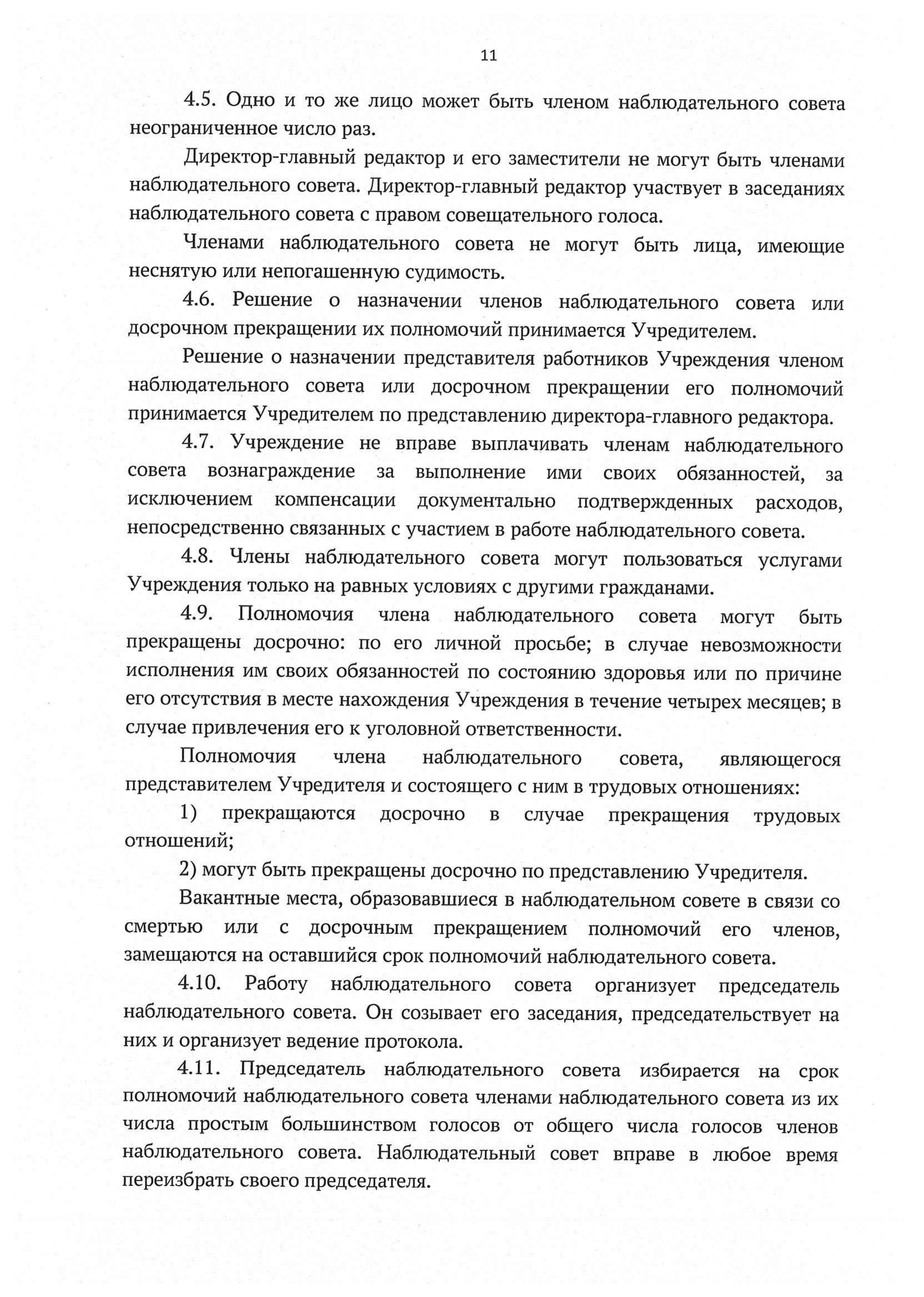 11

4.5. Одно и то же лицо может быть членом наблюдательного совета неограниченное число раз.

Директор-главный редактор и его заместители не могут быть членами наблюдательного совета. Директор-главный редактор участвует в заседаниях наблюдательного совета с правом совещательного голоса.

Членами наблюдательного совета не могут быть лица, имеющие неснятую или непогашенную судимость.

4.6. Решение о назначении членов наблюдательного совета или досрочном прекращении их полномочий принимается Учредителем.

Решение о назначении представителя работников Учреждения членом наблюдательного совета или досрочном прекращении его полномочий принимается Учредителем по представлению директора-главного редактора.

4.7. Учреждение не вправе выплачивать членам наблюдательного совета вознаграждение за выполнение ими своих обязанностей, за исключением компенсации документально подтвержденных расходов, непосредственно связанных с участием в работе наблюдательного совета.

4.8. Члены наблюдательного совета могут пользоваться услугами Учреждения только на равных условиях с другими гражданами.

4.9. Полномочия члена наблюдательного совета могут быть прекращены досрочно: по его личной просьбе; в случае невозможности исполнения им своих обязанностей по состоянию здоровья или по причине его отсутствия в месте нахождения Учреждения в течение четырех месяцев; в случае привлечения его к уголовной ответственности.

Полномочия члена наблюдательного совета, являющегося представителем Учредителя и состоящего с ним в трудовых отношениях:

1) прекращаются досрочно в случае прекращения трудовых отношений;

2) могут быть прекращены досрочно по представлению Учредителя.

Вакантные места, образовавшиеся в наблюдательном совете в связи со смертью или с досрочным прекращением полномочий его членов, замещаются на оставшийся срок полномочий наблюдательного совета.

4.10. Работу наблюдательного совета организует председатель наблюдательного совета. Он созывает его заседания, председательствует на них и организует ведение протокола.

4.11. Председатель наблюдательного совета избирается на срок полномочий наблюдательного совета членами наблюдательного совета из их числа простым большинством голосов от общего числа голосов членов наблюдательного совета. Наблюдательный совет вправе в любое время переизбрать своего председателя.